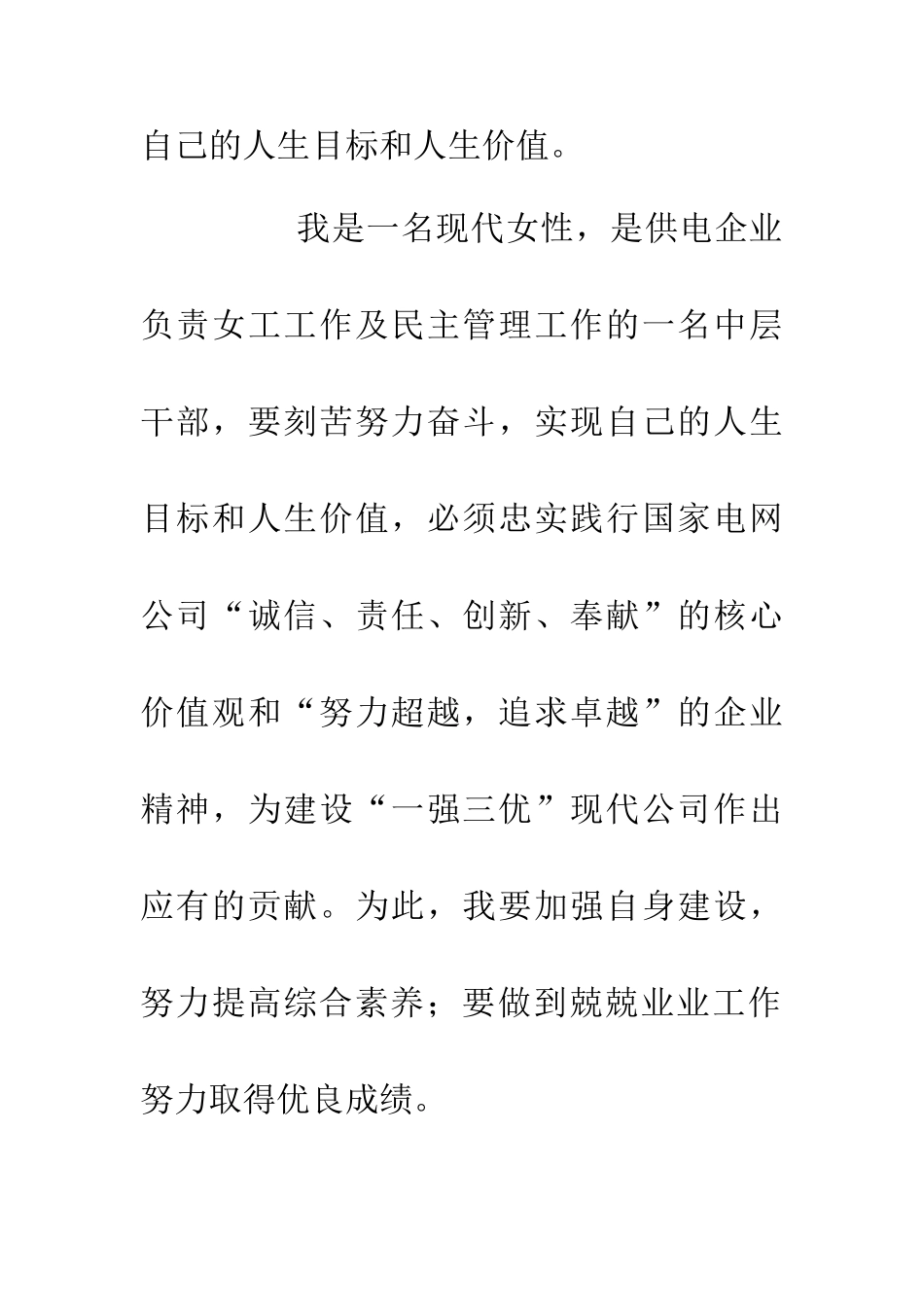 自己的人生目标和人生价值。

我是一名现代女性，是供电企业负责女工工作及民主管理工作的一名中层干部，要刻苦努力奋斗，实现自己的人生目标和人生价值，必须忠实践行国家电网公司“诚信、责任、创新、奉献”的核心价值观和“努力超越，追求卓越”的企业精神，为建设“一强三优”现代公司作出应有的贡献。为此，我要加强自身建设，努力提高综合素养；要做到兢兢业业工作努力取得优良成绩。